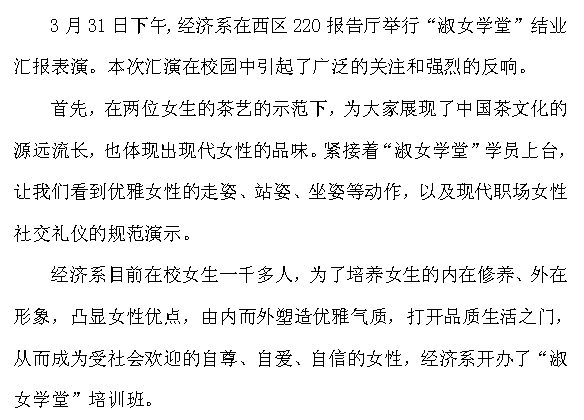 3月31日下午,经济系在西区220报告厅举行“淑女学堂”结业汇报表演。本次汇演在校园中引起了广泛的关注和强烈的反响。

首先，在两位女生的茶艺的示范下，为大家展现了中国茶文化的源远流长，也体现出现代女性的品味。紧接着“淑女学堂”学员上台，让我们看到优雅女性的走姿、站姿、坐姿等动作，以及现代职场女性社交礼仪的规范演示。

经济系目前在校女生一千多人，为了培养女生的内在修养、外在形象，凸显女性优点，由内而外塑造优雅气质，打开品质生活之门，从而成为受社会欢迎的自尊、自爱、自信的女性，经济系开办了“淑女学堂”培训班。